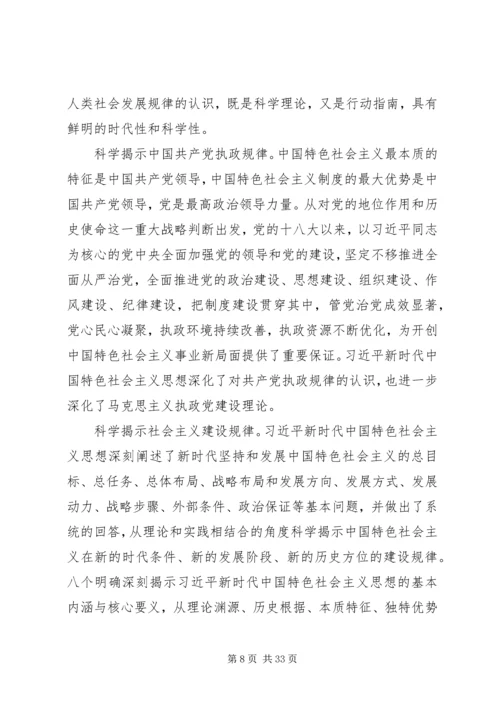 人类社会发展规律的认识，既是科学理论，又是行动指南，具有鲜明的时代性和科学性。

科学揭示中国共产党执政规律。中国特色社会主义最本质的特征是中国共产党领导，中国特色社会主义制度的最大优势是中国共产党领导，党是最高政治领导力量。从对党的地位作用和历史使命这一重大战略判断出发，党的十八大以来，以习近平同志为核心的党中央全面加强党的领导和党的建设，坚定不移推进全面从严治党，全面推进党的政治建设、思想建设、组织建设、作风建设、纪律建设，把制度建设贯穿其中，管党治党成效显著，党心民心凝聚，执政环境持续改善，执政资源不断优化，为开创中国特色社会主义事业新局面提供了重要保证。习近平新时代中国特色社会主义思想深化了对共产党执政规律的认识，也进一步深化了马克思主义执政党建设理论。

科学揭示社会主义建设规律。习近平新时代中国特色社会主义思想深刻阐述了新时代坚持和发展中国特色社会主义的总目标、总任务、总体布局、战略布局和发展方向、发展方式、发展动力、战略步骤、外部条件、政治保证等基本问题，并做出了系统的回答，从理论和实践相结合的角度科学揭示中国特色社会主义在新的时代条件、新的发展阶段、新的历史方位的建设规律。八个明确深刻揭示习近平新时代中国特色社会主义思想的基本内涵与核心要义，从理论渊源、历史根据、本质特征、独特优势

第 8 页 共 33 页